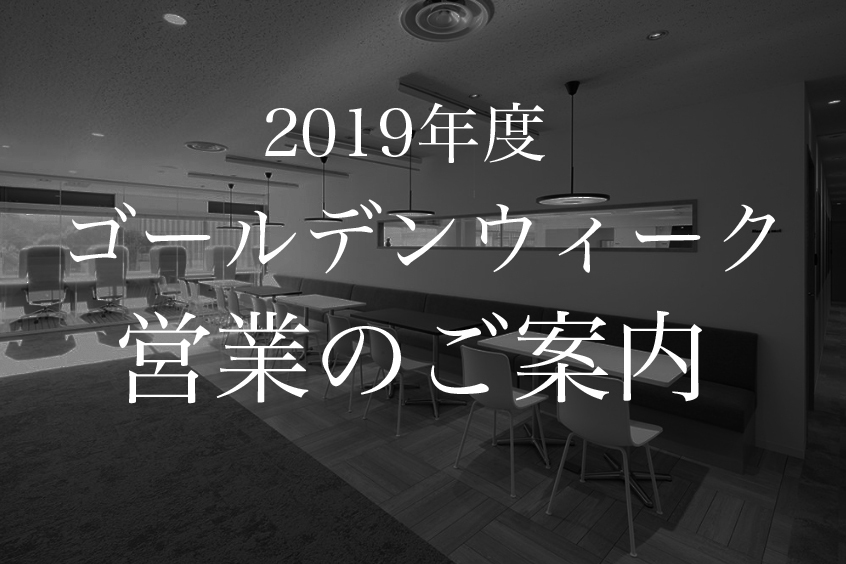 2019年度
ゴールデンウィーク
営業のご案内